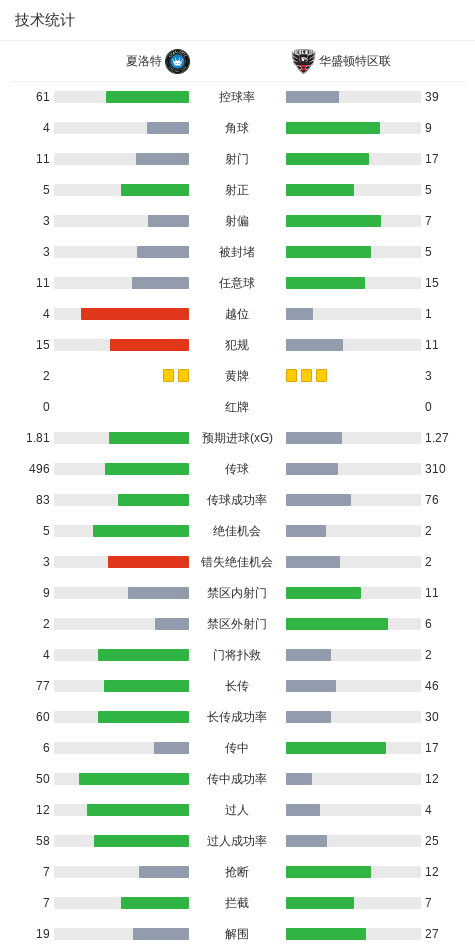 技术统计

| 夏洛特 | | 华盛顿特区联 |
|---|---|---|
| 61 | 控球率 | 39 |
| 4 | 角球 | 9 |
| 11 | 射门 | 17 |
| 5 | 射正 | 5 |
| 3 | 射偏 | 7 |
| 3 | 被封堵 | 5 |
| 11 | 任意球 | 15 |
| 4 | 越位 | 1 |
| 15 | 犯规 | 11 |
| 2 | 黄牌 | 3 |
| 0 | 红牌 | 0 |
| 1.81 | 预期进球(xG) | 1.27 |
| 496 | 传球 | 310 |
| 83 | 传球成功率 | 76 |
| 5 | 绝佳机会 | 2 |
| 3 | 错失绝佳机会 | 2 |
| 9 | 禁区内射门 | 11 |
| 2 | 禁区外射门 | 6 |
| 4 | 门将扑救 | 2 |
| 77 | 长传 | 46 |
| 60 | 长传成功率 | 30 |
| 6 | 传中 | 17 |
| 50 | 传中成功率 | 12 |
| 12 | 过人 | 4 |
| 58 | 过人成功率 | 25 |
| 7 | 抢断 | 12 |
| 7 | 拦截 | 7 |
| 19 | 解围 | 27 |